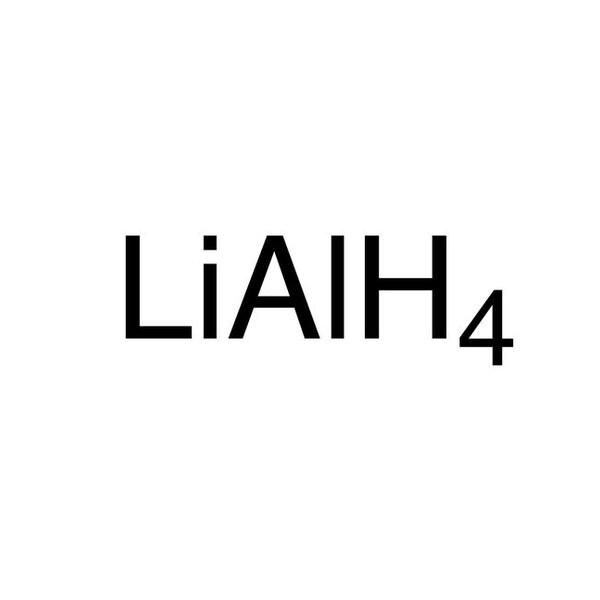 $LiAlH_4$